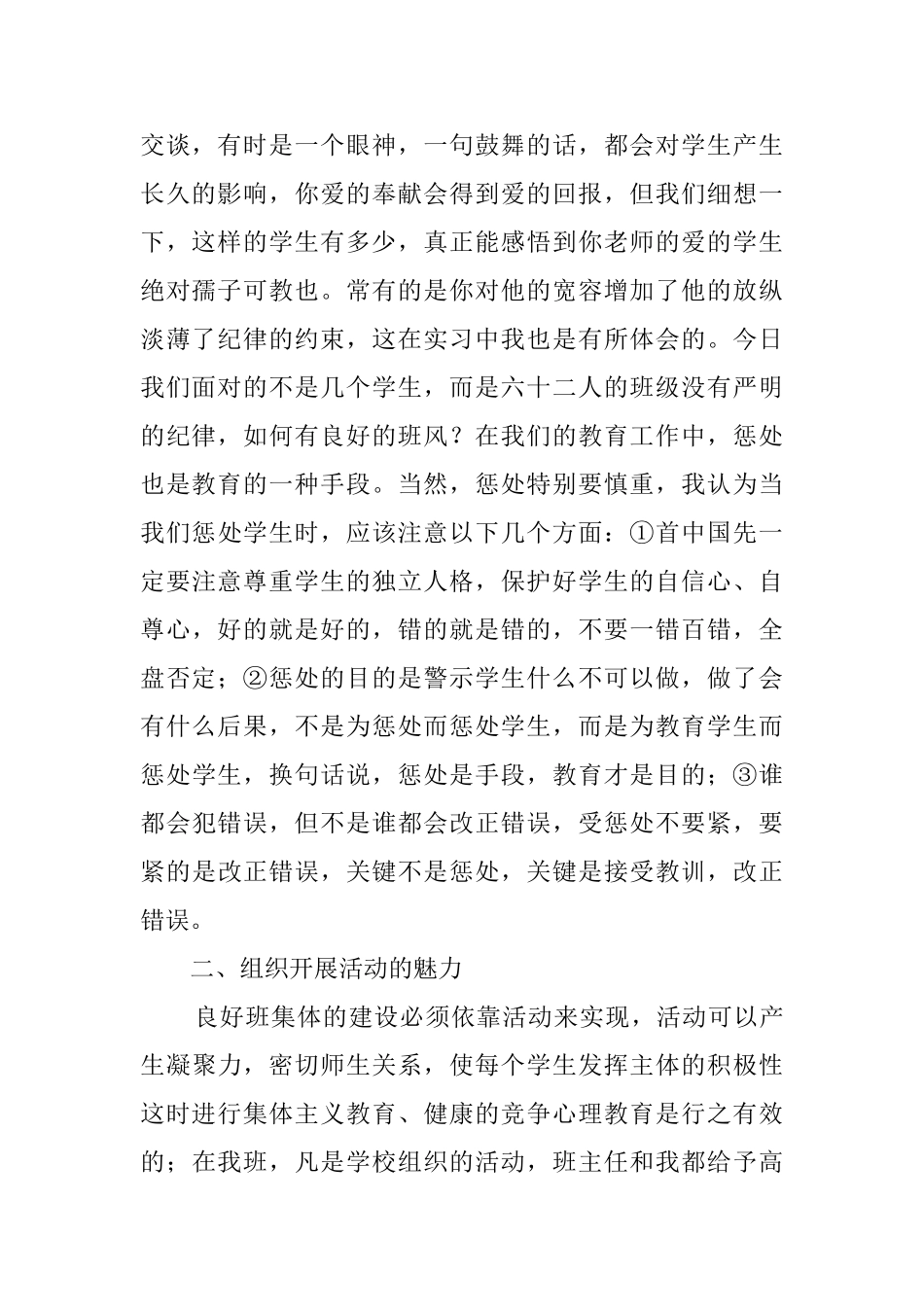 交谈，有时是一个眼神，一句鼓舞的话，都会对学生产生长久的影响，你爱的奉献会得到爱的回报，但我们细想一下，这样的学生有多少，真正能感悟到你老师的爱的学生绝对孺子可教也。常有的是你对他的宽容增加了他的放纵淡薄了纪律的约束，这在实习中我也是有所体会的。今日我们面对的不是几个学生，而是六十二人的班级没有严明的纪律，如何有良好的班风？在我们的教育工作中，惩处也是教育的一种手段。当然，惩处特别要慎重，我认为当我们惩处学生时，应该注意以下几个方面：①首中国先一定要注意尊重学生的独立人格，保护好学生的自信心、自尊心，好的就是好的，错的就是错的，不要一错百错，全盘否定；②惩处的目的是警示学生什么不可以做，做了会有什么后果，不是为惩处而惩处学生，而是为教育学生而惩处学生，换句话说，惩处是手段，教育才是目的；③谁都会犯错误，但不是谁都会改正错误，受惩处不要紧，要紧的是改正错误，关键不是惩处，关键是接受教训，改正错误。

二、组织开展活动的魅力

良好班集体的建设必须依靠活动来实现，活动可以产生凝聚力，密切师生关系，使每个学生发挥主体的积极性这时进行集体主义教育、健康的竞争心理教育是行之有效的；在我班，凡是学校组织的活动，班主任和我都给予高